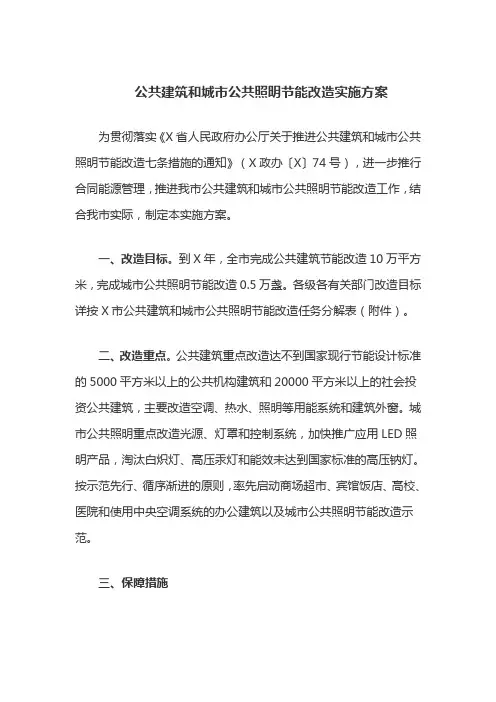 公共建筑和城市公共照明节能改造实施方案

为贯彻落实《X省人民政府办公厅关于推进公共建筑和城市公共照明节能改造七条措施的通知》（X政办〔X〕74号），进一步推行合同能源管理，推进我市公共建筑和城市公共照明节能改造工作，结合我市实际，制定本实施方案。

一、改造目标。到X年，全市完成公共建筑节能改造10万平方米，完成城市公共照明节能改造0.5万盏。各级各有关部门改造目标详按X市公共建筑和城市公共照明节能改造任务分解表（附件）。

二、改造重点。公共建筑重点改造达不到国家现行节能设计标准的5000平方米以上的公共机构建筑和20000平方米以上的社会投资公共建筑，主要改造空调、热水、照明等用能系统和建筑外窗。城市公共照明重点改造光源、灯罩和控制系统，加快推广应用LED照明产品，淘汰白炽灯、高压汞灯和能效未达到国家标准的高压钠灯。按示范先行、循序渐进的原则，率先启动商场超市、宾馆饭店、高校、医院和使用中央空调系统的办公建筑以及城市公共照明节能改造示范。

三、保障措施